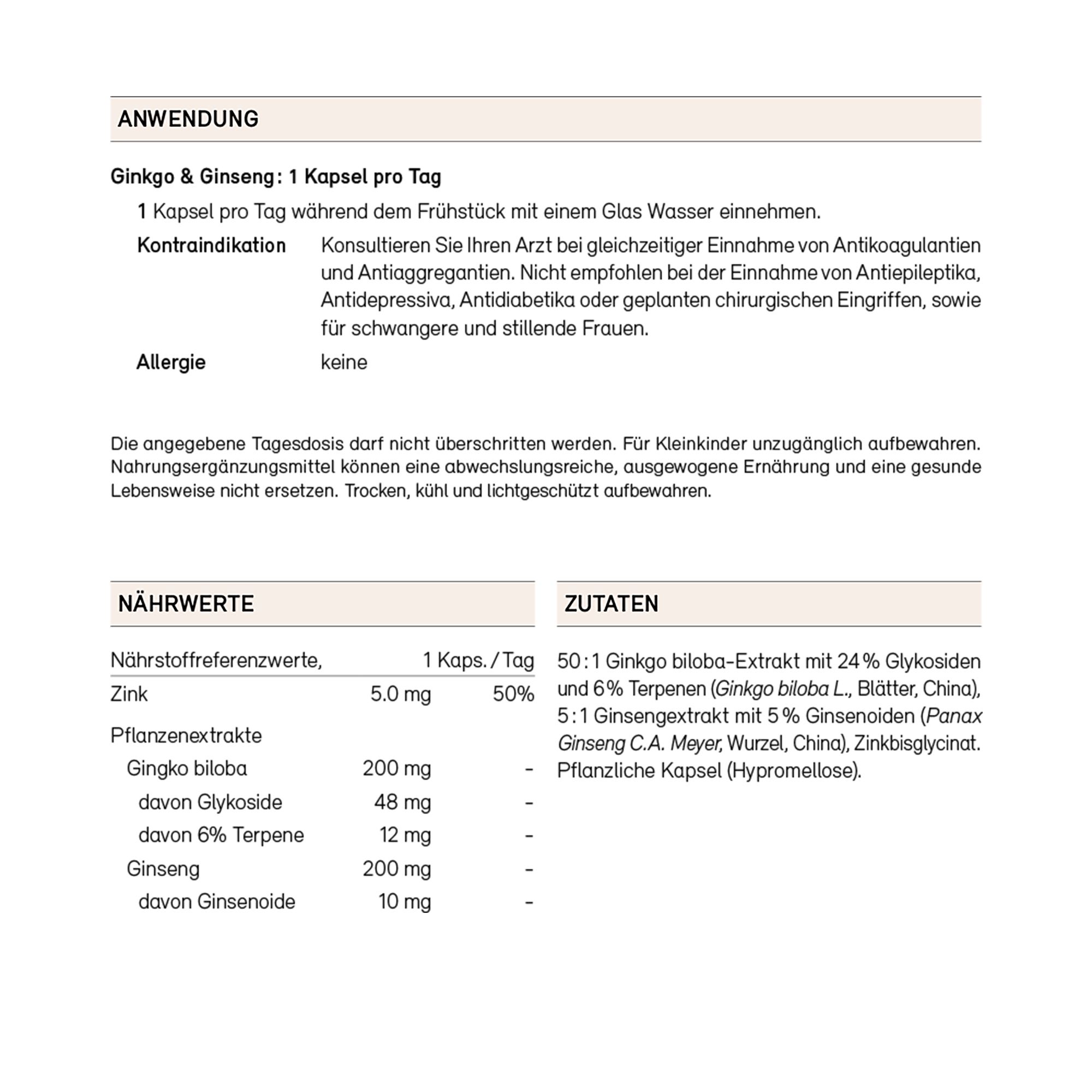 ANWENDUNG

Ginkgo & Ginseng: 1 Kapsel pro Tag

1 Kapsel pro Tag während dem Frühstück mit einem Glas Wasser einnehmen.

Kontraindikation
Konsultieren Sie Ihren Arzt bei gleichzeitiger Einnahme von Antikoagulantien und Antiaggregantien. Nicht empfohlen bei der Einnahme von Antiepileptika, Antidepressiva, Antidiabetika oder geplanten chirurgischen Eingriffen, sowie für schwangere und stillende Frauen.

Allergie
keine

Die angegebene Tagesdosis darf nicht überschritten werden. Für Kleinkinder unzugänglich aufbewahren. Nahrungsergänzungsmittel können eine abwechslungsreiche, ausgewogene Ernährung und eine gesunde Lebensweise nicht ersetzen. Trocken, kühl und lichtgeschützt aufbewahren.

NÄHRWERTE

| Nährstoffreferenzwerte, | 1 Kaps. / Tag | |
|---|---|---|
| Zink | 5.0 mg | 50% |
| Pflanzenextrakte | | |
| Gingko biloba | 200 mg | - |
| davon Glykoside | 48 mg | - |
| davon 6% Terpene | 12 mg | - |
| Ginseng | 200 mg | - |
| davon Ginsenoide | 10 mg | - |

ZUTATEN

50:1 Ginkgo biloba-Extrakt mit 24% Glykosiden und 6% Terpenen (Ginkgo biloba L., Blätter, China), 5:1 Ginsengextrakt mit 5% Ginsenoiden (Panax Ginseng C.A. Meyer, Wurzel, China), Zinkbisglycinat. Pflanzliche Kapsel (Hypromellose).